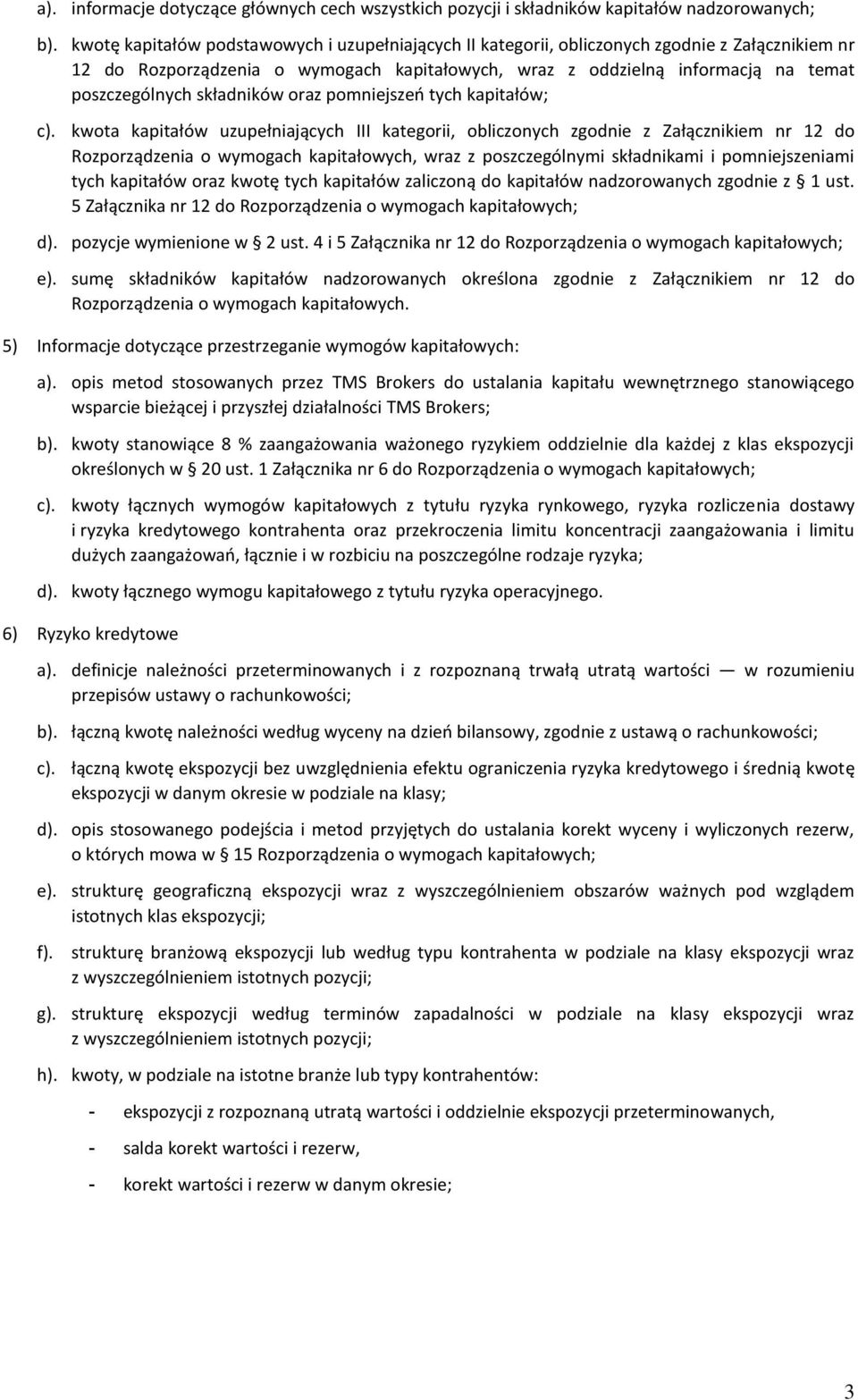 a). informacje dotyczące głównych cech wszystkich pozycji i składników kapitałów nadzorowanych;

b). kwotę kapitałów podstawowych i uzupełniających II kategorii, obliczonych zgodnie z Załącznikiem nr 12 do Rozporządzenia o wymogach kapitałowych, wraz z oddzielną informacją na temat poszczególnych składników oraz pomniejszeń tych kapitałów;

c). kwota kapitałów uzupełniających III kategorii, obliczonych zgodnie z Załącznikiem nr 12 do Rozporządzenia o wymogach kapitałowych, wraz z poszczególnymi składnikami i pomniejszeniami tych kapitałów oraz kwotę tych kapitałów zaliczoną do kapitałów nadzorowanych zgodnie z § 1 ust. 5 Załącznika nr 12 do Rozporządzenia o wymogach kapitałowych;

d). pozycje wymienione w § 2 ust. 4 i 5 Załącznika nr 12 do Rozporządzenia o wymogach kapitałowych;

e). sumę składników kapitałów nadzorowanych określona zgodnie z Załącznikiem nr 12 do Rozporządzenia o wymogach kapitałowych.

5) Informacje dotyczące przestrzeganie wymogów kapitałowych:

a). opis metod stosowanych przez TMS Brokers do ustalania kapitału wewnętrznego stanowiącego wsparcie bieżącej i przyszłej działalności TMS Brokers;

b). kwoty stanowiące 8 % zaangażowania ważonego ryzykiem oddzielnie dla każdej z klas ekspozycji określonych w § 20 ust. 1 Załącznika nr 6 do Rozporządzenia o wymogach kapitałowych;

c). kwoty łącznych wymogów kapitałowych z tytułu ryzyka rynkowego, ryzyka rozliczenia dostawy i ryzyka kredytowego kontrahenta oraz przekroczenia limitu koncentracji zaangażowania i limitu dużych zaangażowań, łącznie i w rozbiciu na poszczególne rodzaje ryzyka;

d). kwoty łącznego wymogu kapitałowego z tytułu ryzyka operacyjnego.

6) Ryzyko kredytowe

a). definicje należności przeterminowanych i z rozpoznaną trwałą utratą wartości — w rozumieniu przepisów ustawy o rachunkowości;

b). łączną kwotę należności według wyceny na dzień bilansowy, zgodnie z ustawą o rachunkowości;

c). łączną kwotę ekspozycji bez uwzględnienia efektu ograniczenia ryzyka kredytowego i średnią kwotę ekspozycji w danym okresie w podziale na klasy;

d). opis stosowanego podejścia i metod przyjętych do ustalania korekt wyceny i wyliczonych rezerw, o których mowa w § 15 Rozporządzenia o wymogach kapitałowych;

e). strukturę geograficzną ekspozycji wraz z wyszczególnieniem obszarów ważnych pod względem istotnych klas ekspozycji;

f). strukturę branżową ekspozycji lub według typu kontrahenta w podziale na klasy ekspozycji wraz z wyszczególnieniem istotnych pozycji;

g). strukturę ekspozycji według terminów zapadalności w podziale na klasy ekspozycji wraz z wyszczególnieniem istotnych pozycji;

h). kwoty, w podziale na istotne branże lub typy kontrahentów:

- ekspozycji z rozpoznaną utratą wartości i oddzielnie ekspozycji przeterminowanych,
- salda korekt wartości i rezerw,
- korekt wartości i rezerw w danym okresie;

3